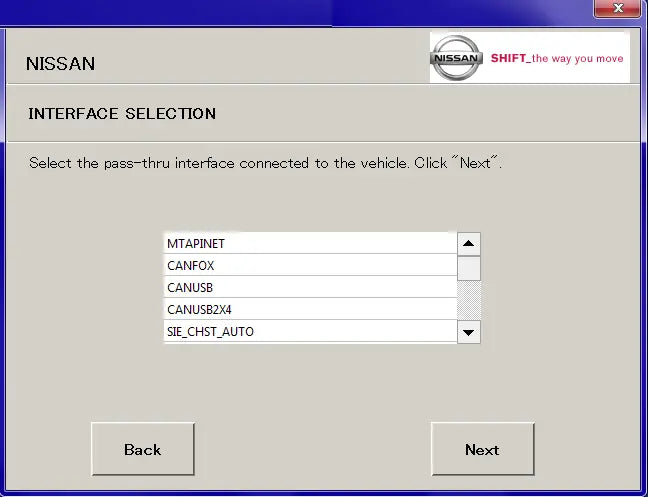 NISSAN

NISSAN SHIFT_the way you move

INTERFACE SELECTION

Select the pass-thru interface connected to the vehicle. Click "Next".

MTAPINET
CANFOX
CANUSB
CANUSB2X4
SIE_CHST_AUTO

Back

Next